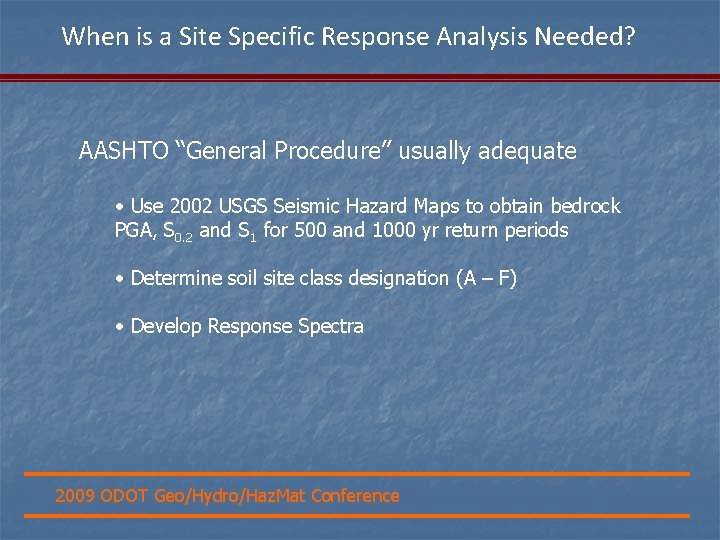 When is a Site Specific Response Analysis Needed?

AASHTO "General Procedure" usually adequate

• Use 2002 USGS Seismic Hazard Maps to obtain bedrock PGA, $S_{0.2}$ and $S_1$ for 500 and 1000 yr return periods

• Determine soil site class designation (A – F)

• Develop Response Spectra

2009 ODOT Geo/Hydro/HazMat Conference